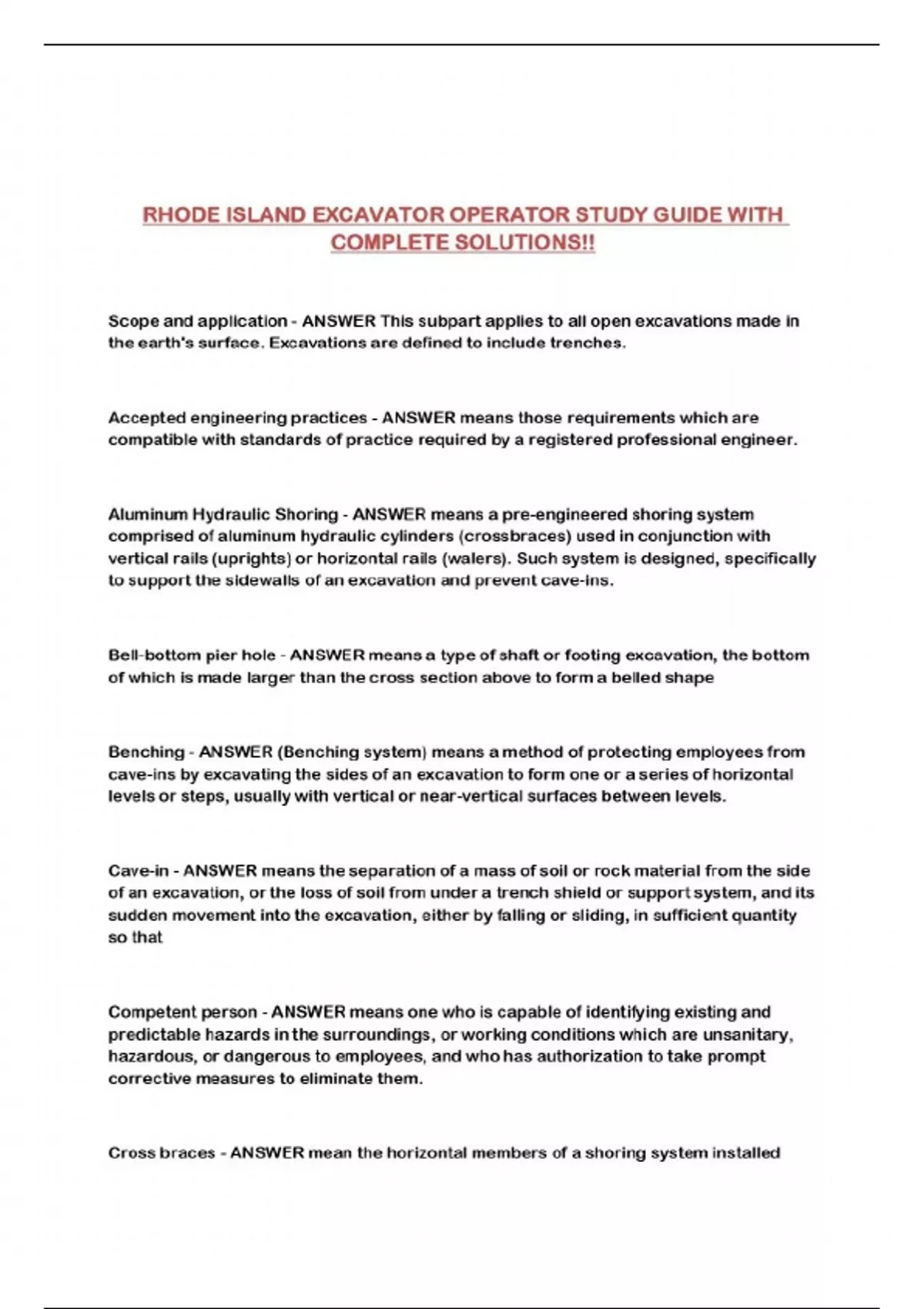 RHODE ISLAND EXCAVATOR OPERATOR STUDY GUIDE WITH COMPLETE SOLUTIONS!!

Scope and application - ANSWER This subpart applies to all open excavations made in the earth's surface. Excavations are defined to include trenches.

Accepted engineering practices - ANSWER means those requirements which are compatible with standards of practice required by a registered professional engineer.

Aluminum Hydraulic Shoring - ANSWER means a pre-engineered shoring system comprised of aluminum hydraulic cylinders (crossbraces) used in conjunction with vertical rails (uprights) or horizontal rails (walers). Such system is designed, specifically to support the sidewalls of an excavation and prevent cave-ins.

Bell-bottom pier hole - ANSWER means a type of shaft or footing excavation, the bottom of which is made larger than the cross section above to form a belled shape

Benching - ANSWER (Benching system) means a method of protecting employees from cave-ins by excavating the sides of an excavation to form one or a series of horizontal levels or steps, usually with vertical or near-vertical surfaces between levels.

Cave-in - ANSWER means the separation of a mass of soil or rock material from the side of an excavation, or the loss of soil from under a trench shield or support system, and its sudden movement into the excavation, either by falling or sliding, in sufficient quantity so that

Competent person - ANSWER means one who is capable of identifying existing and predictable hazards in the surroundings, or working conditions which are unsanitary, hazardous, or dangerous to employees, and who has authorization to take prompt corrective measures to eliminate them.

Cross braces - ANSWER mean the horizontal members of a shoring system installed